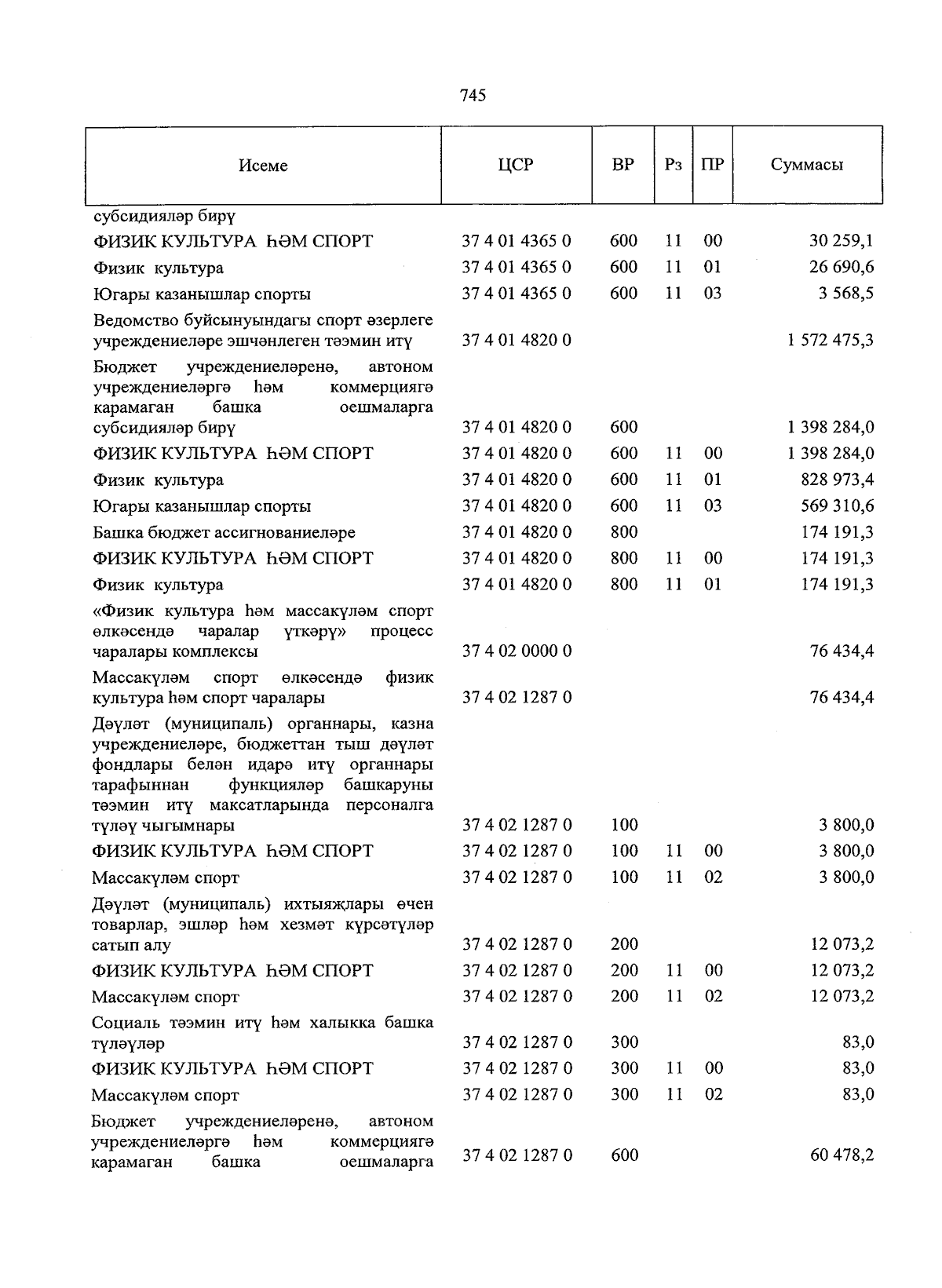 745

| Исеме | ЦСР | ВР | Рз | ПР | Суммасы |
|---|---|---|---|---|---|
| субсидияләр бирү | | | | | |
| ФИЗИК КУЛЬТУРА ҺӘМ СПОРТ | 37 4 01 4365 0 | 600 | 11 | 00 | 30 259,1 |
| Физик культура | 37 4 01 4365 0 | 600 | 11 | 01 | 26 690,6 |
| Югары казанышлар спорты | 37 4 01 4365 0 | 600 | 11 | 03 | 3 568,5 |
| Ведомство буйсынуындагы спорт әзерлеге учреждениеләре эшчәнлеген тәэмин итү | 37 4 01 4820 0 | | | | 1 572 475,3 |
| Бюджет учреждениеләренә, автоном учреждениеләргә һәм коммерциягә карамаган башка оешмаларга субсидияләр бирү | 37 4 01 4820 0 | 600 | | | 1 398 284,0 |
| ФИЗИК КУЛЬТУРА ҺӘМ СПОРТ | 37 4 01 4820 0 | 600 | 11 | 00 | 1 398 284,0 |
| Физик культура | 37 4 01 4820 0 | 600 | 11 | 01 | 828 973,4 |
| Югары казанышлар спорты | 37 4 01 4820 0 | 600 | 11 | 03 | 569 310,6 |
| Башка бюджет ассигнованиеләре | 37 4 01 4820 0 | 800 | | | 174 191,3 |
| ФИЗИК КУЛЬТУРА ҺӘМ СПОРТ | 37 4 01 4820 0 | 800 | 11 | 00 | 174 191,3 |
| Физик культура | 37 4 01 4820 0 | 800 | 11 | 01 | 174 191,3 |
| «Физик культура һәм массакүләм спорт өлкәсендә чаралар үткәрү» процесс чаралары комплексы | 37 4 02 0000 0 | | | | 76 434,4 |
| Массакүләм спорт өлкәсендә физик культура һәм спорт чаралары | 37 4 02 1287 0 | | | | 76 434,4 |
| Дәүләт (муниципаль) органнары, казна учреждениеләре, бюджеттан тыш дәүләт фондлары белән идарә итү органнары тарафыннан функцияләр башкаруны тәэмин итү максатларында персоналга түләү чыгымнары | 37 4 02 1287 0 | 100 | | | 3 800,0 |
| ФИЗИК КУЛЬТУРА ҺӘМ СПОРТ | 37 4 02 1287 0 | 100 | 11 | 00 | 3 800,0 |
| Массакүләм спорт | 37 4 02 1287 0 | 100 | 11 | 02 | 3 800,0 |
| Дәүләт (муниципаль) ихтыяҗлары өчен товарлар, эшләр һәм хезмәт күрсәтүләр сатып алу | 37 4 02 1287 0 | 200 | | | 12 073,2 |
| ФИЗИК КУЛЬТУРА ҺӘМ СПОРТ | 37 4 02 1287 0 | 200 | 11 | 00 | 12 073,2 |
| Массакүләм спорт | 37 4 02 1287 0 | 200 | 11 | 02 | 12 073,2 |
| Социаль тәэмин итү һәм халыкка башка түләүләр | 37 4 02 1287 0 | 300 | | | 83,0 |
| ФИЗИК КУЛЬТУРА ҺӘМ СПОРТ | 37 4 02 1287 0 | 300 | 11 | 00 | 83,0 |
| Массакүләм спорт | 37 4 02 1287 0 | 300 | 11 | 02 | 83,0 |
| Бюджет учреждениеләренә, автоном учреждениеләргә һәм коммерциягә карамаган башка оешмаларга | 37 4 02 1287 0 | 600 | | | 60 478,2 |